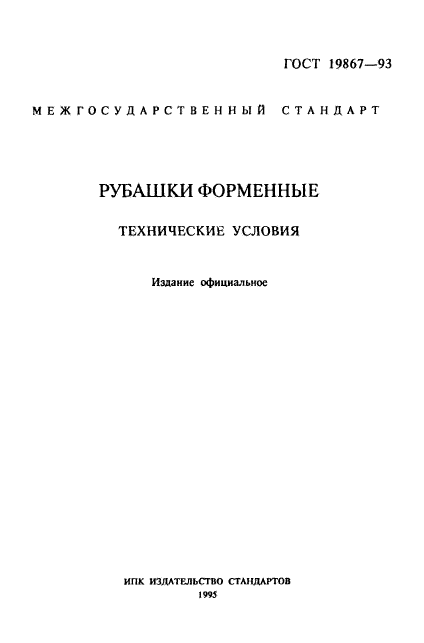 ГОСТ 19867—93

МЕЖГОСУДАРСТВЕННЫЙ СТАНДАРТ

РУБАШКИ ФОРМЕННЫЕ

ТЕХНИЧЕСКИЕ УСЛОВИЯ

Издание официальное

ИПК ИЗДАТЕЛЬСТВО СТАНДАРТОВ
1995